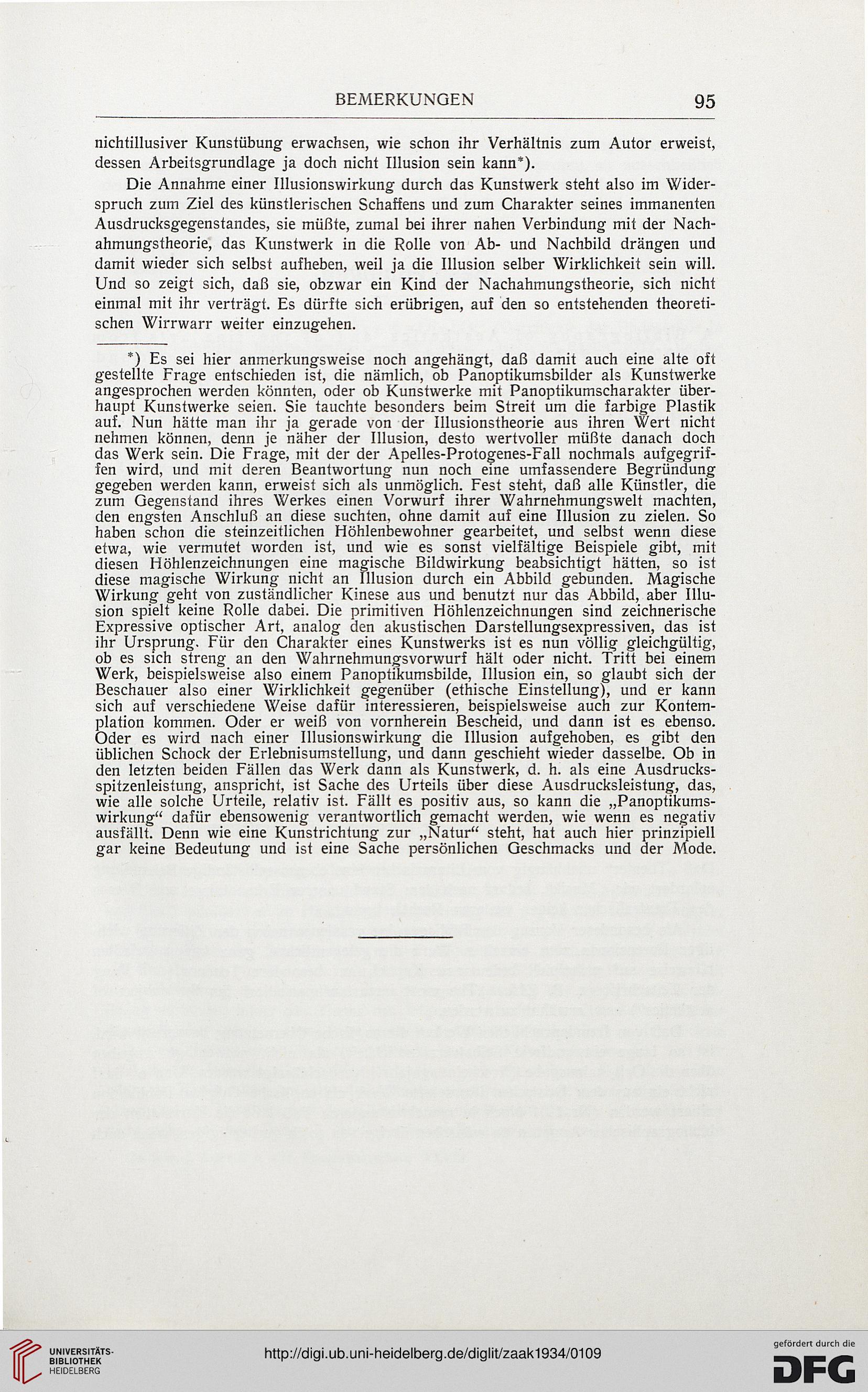 BEMERKUNGEN 95

nichtillusiver Kunstübung erwachsen, wie schon ihr Verhältnis zum Autor erweist, dessen Arbeitsgrundlage ja doch nicht Illusion sein kann*).

Die Annahme einer Illusionswirkung durch das Kunstwerk steht also im Widerspruch zum Ziel des künstlerischen Schaffens und zum Charakter seines immanenten Ausdrucksgegenstandes, sie müßte, zumal bei ihrer nahen Verbindung mit der Nachahmungstheorie, das Kunstwerk in die Rolle von Ab- und Nachbild drängen und damit wieder sich selbst aufheben, weil ja die Illusion selber Wirklichkeit sein will. Und so zeigt sich, daß sie, obzwar ein Kind der Nachahmungstheorie, sich nicht einmal mit ihr verträgt. Es dürfte sich erübrigen, auf den so entstehenden theoretischen Wirrwarr weiter einzugehen.

*) Es sei hier anmerkungsweise noch angehängt, daß damit auch eine alte oft gestellte Frage entschieden ist, die nämlich, ob Panoptikumsbilder als Kunstwerke angesprochen werden könnten, oder ob Kunstwerke mit Panoptikumscharakter überhaupt Kunstwerke seien. Sie tauchte besonders beim Streit um die farbige Plastik auf. Nun hätte man ihr ja gerade von der Illusionstheorie aus ihren Wert nicht nehmen können, denn je näher der Illusion, desto wertvoller müßte danach doch das Werk sein. Die Frage, mit der der Apelles-Protogenes-Fall nochmals aufgegriffen wird, und mit deren Beantwortung nun noch eine umfassendere Begründung gegeben werden kann, erweist sich als unmöglich. Fest steht, daß alle Künstler, die zum Gegenstand ihres Werkes einen Vorwurf ihrer Wahrnehmungswelt machten, den engsten Anschluß an diese suchten, ohne damit auf eine Illusion zu zielen. So haben schon die steinzeitlichen Höhlenbewohner gearbeitet, und selbst wenn diese etwa, wie vermutet worden ist, und wie es sonst vielfältige Beispiele gibt, mit diesen Höhlenzeichnungen eine magische Bildwirkung beabsichtigt hätten, so ist diese magische Wirkung nicht an Illusion durch ein Abbild gebunden. Magische Wirkung geht von zuständlicher Kinese aus und benutzt nur das Abbild, aber Illusion spielt keine Rolle dabei. Die primitiven Höhlenzeichnungen sind zeichnerische Expressive optischer Art, analog den akustischen Darstellungsexpressiven, das ist ihr Ursprung. Für den Charakter eines Kunstwerks ist es nun völlig gleichgültig, ob es sich streng an den Wahrnehmungsvorwurf hält oder nicht. Tritt bei einem Werk, beispielsweise also einem Panoptikumsbilde, Illusion ein, so glaubt sich der Beschauer also einer Wirklichkeit gegenüber (ethische Einstellung), und er kann sich auf verschiedene Weise dafür interessieren, beispielsweise auch zur Kontemplation kommen. Oder er weiß von vornherein Bescheid, und dann ist es ebenso. Oder es wird nach einer Illusionswirkung die Illusion aufgehoben, es gibt den üblichen Schock der Erlebnisumstellung, und dann geschieht wieder dasselbe. Ob in den letzten beiden Fällen das Werk dann als Kunstwerk, d. h. als eine Ausdrucksspitzenleistung, anspricht, ist Sache des Urteils über diese Ausdrucksleistung, das, wie alle solche Urteile, relativ ist. Fällt es positiv aus, so kann die „Panoptikumswirkung“ dafür ebensowenig verantwortlich gemacht werden, wie wenn es negativ ausfällt. Denn wie eine Kunstrichtung zur „Natur“ steht, hat auch hier prinzipiell gar keine Bedeutung und ist eine Sache persönlichen Geschmacks und der Mode.

UNIVERSITÄTS-BIBLIOTHEK HEIDELBERG
http://digi.ub.uni-heidelberg.de/diglit/zaak1934/0109
gefördert durch die DFG